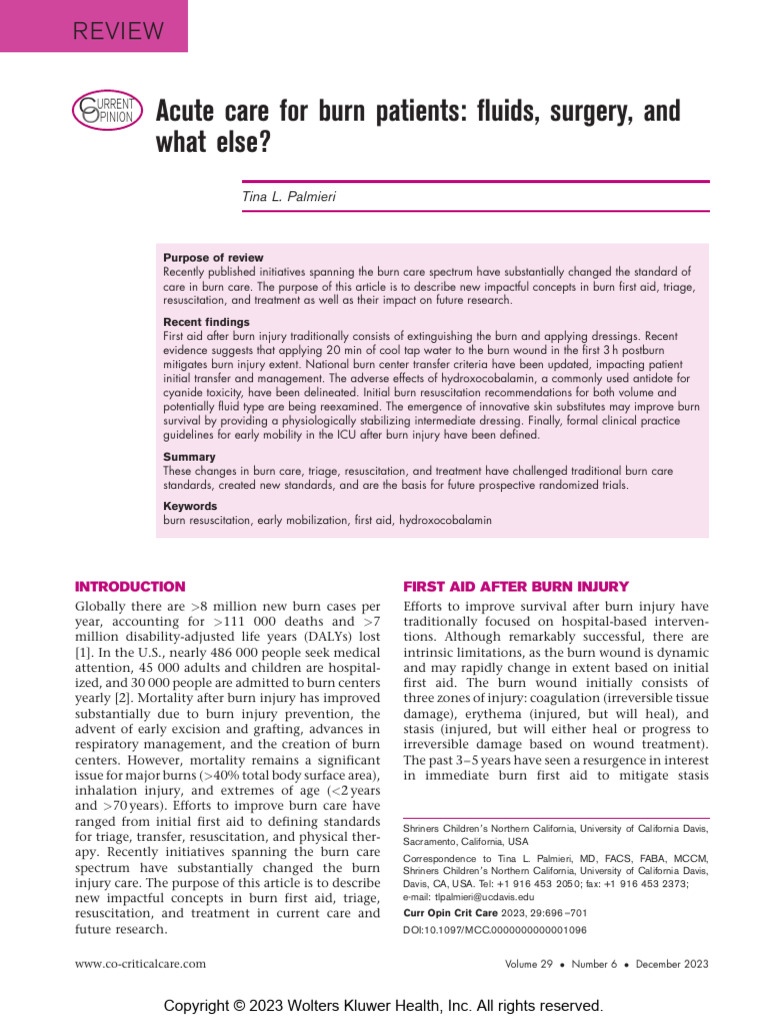 REVIEW

CURRENT OPINION

Acute care for burn patients: fluids, surgery, and what else?

Tina L. Palmieri

Purpose of review
Recently published initiatives spanning the burn care spectrum have substantially changed the standard of care in burn care. The purpose of this article is to describe new impactful concepts in burn first aid, triage, resuscitation, and treatment as well as their impact on future research.

Recent findings
First aid after burn injury traditionally consists of extinguishing the burn and applying dressings. Recent evidence suggests that applying 20 min of cool tap water to the burn wound in the first 3 h postburn mitigates burn injury extent. National burn center transfer criteria have been updated, impacting patient initial transfer and management. The adverse effects of hydroxocobalamin, a commonly used antidote for cyanide toxicity, have been delineated. Initial burn resuscitation recommendations for both volume and potentially fluid type are being reexamined. The emergence of innovative skin substitutes may improve burn survival by providing a physiologically stabilizing intermediate dressing. Finally, formal clinical practice guidelines for early mobility in the ICU after burn injury have been defined.

Summary
These changes in burn care, triage, resuscitation, and treatment have challenged traditional burn care standards, created new standards, and are the basis for future prospective randomized trials.

Keywords
burn resuscitation, early mobilization, first aid, hydroxocobalamin

INTRODUCTION

Globally there are >8 million new burn cases per year, accounting for >111 000 deaths and >7 million disability-adjusted life years (DALYs) lost [1]. In the U.S., nearly 486 000 people seek medical attention, 45 000 adults and children are hospitalized, and 30 000 people are admitted to burn centers yearly [2]. Mortality after burn injury has improved substantially due to burn injury prevention, the advent of early excision and grafting, advances in respiratory management, and the creation of burn centers. However, mortality remains a significant issue for major burns (>40% total body surface area), inhalation injury, and extremes of age (<2 years and >70 years). Efforts to improve burn care have ranged from initial first aid to defining standards for triage, transfer, resuscitation, and physical therapy. Recently initiatives spanning the burn care spectrum have substantially changed the burn injury care. The purpose of this article is to describe new impactful concepts in burn first aid, triage, resuscitation, and treatment in current care and future research.

FIRST AID AFTER BURN INJURY

Efforts to improve survival after burn injury have traditionally focused on hospital-based interventions. Although remarkably successful, there are intrinsic limitations, as the burn wound is dynamic and may rapidly change in extent based on initial first aid. The burn wound initially consists of three zones of injury: coagulation (irreversible tissue damage), erythema (injured, but will heal), and stasis (injured, but will either heal or progress to irreversible damage based on wound treatment). The past 3–5 years have seen a resurgence in interest in immediate burn first aid to mitigate stasis

Shriners Children's Northern California, University of California Davis, Sacramento, California, USA

Correspondence to Tina L. Palmieri, MD, FACS, FABA, MCCM, Shriners Children's Northern California, University of California Davis, Davis, CA, USA. Tel: +1 916 453 2050; fax: +1 916 453 2373; e-mail: tlpalmieri@ucdavis.edu

Curr Opin Crit Care 2023, 29:696–701

DOI:10.1097/MCC.0000000000001096

www.co-criticalcare.com

Volume 29 • Number 6 • December 2023

Copyright © 2023 Wolters Kluwer Health, Inc. All rights reserved.